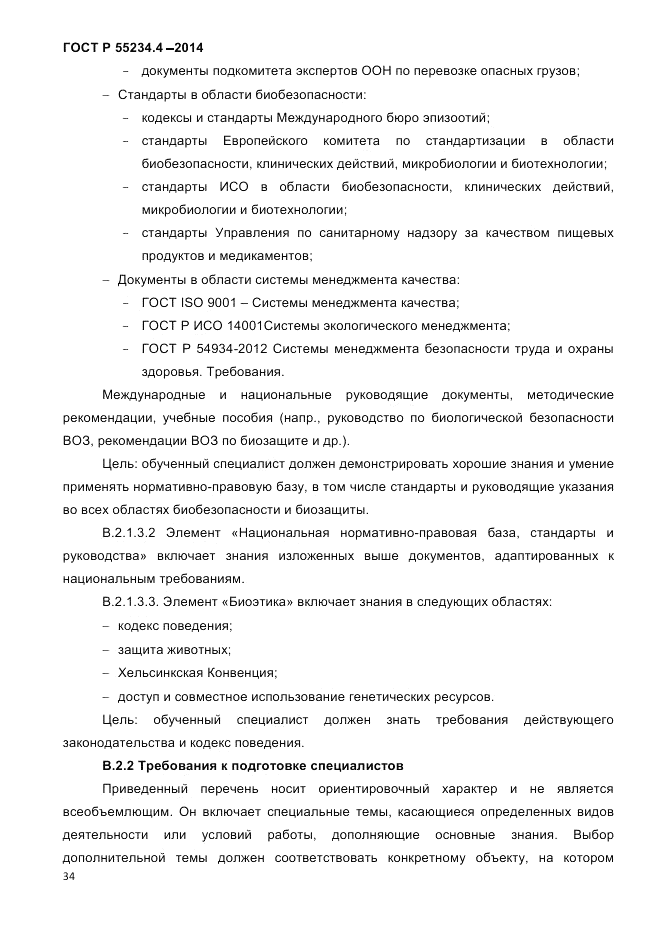 ГОСТ Р 55234.4 –2014

– документы подкомитета экспертов ООН по перевозке опасных грузов;

– Стандарты в области биобезопасности:

– кодексы и стандарты Международного бюро эпизоотий;

– стандарты Европейского комитета по стандартизации в области биобезопасности, клинических действий, микробиологии и биотехнологии;

– стандарты ИСО в области биобезопасности, клинических действий, микробиологии и биотехнологии;

– стандарты Управления по санитарному надзору за качеством пищевых продуктов и медикаментов;

– Документы в области системы менеджмента качества:

– ГОСТ ISO 9001 – Системы менеджмента качества;

– ГОСТ Р ИСО 14001Системы экологического менеджмента;

– ГОСТ Р 54934-2012 Системы менеджмента безопасности труда и охраны здоровья. Требования.

Международные и национальные руководящие документы, методические рекомендации, учебные пособия (напр., руководство по биологической безопасности ВОЗ, рекомендации ВОЗ по биозащите и др.).

Цель: обученный специалист должен демонстрировать хорошие знания и умение применять нормативно-правовую базу, в том числе стандарты и руководящие указания во всех областях биобезопасности и биозащиты.

В.2.1.3.2 Элемент «Национальная нормативно-правовая база, стандарты и руководства» включает знания изложенных выше документов, адаптированных к национальным требованиям.

В.2.1.3.3. Элемент «Биоэтика» включает знания в следующих областях:

– кодекс поведения;

– защита животных;

– Хельсинкская Конвенция;

– доступ и совместное использование генетических ресурсов.

Цель: обученный специалист должен знать требования действующего законодательства и кодекс поведения.

В.2.2 Требования к подготовке специалистов

Приведенный перечень носит ориентировочный характер и не является всеобъемлющим. Он включает специальные темы, касающиеся определенных видов деятельности или условий работы, дополняющие основные знания. Выбор дополнительной темы должен соответствовать конкретному объекту, на котором

34